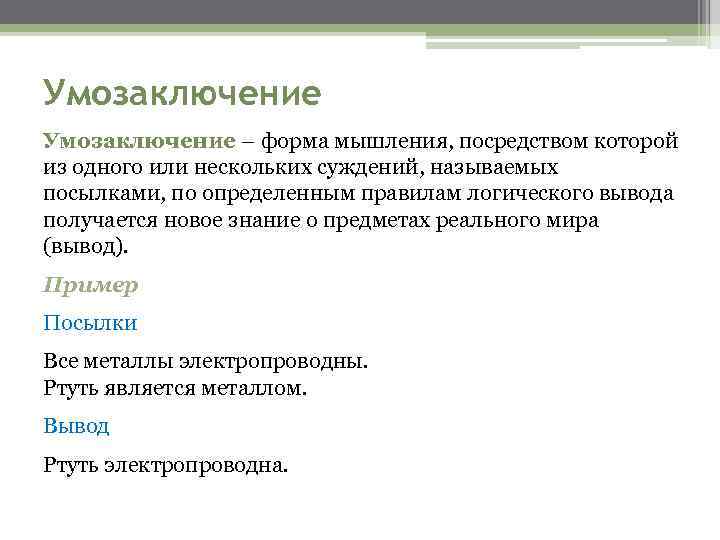 Умозаключение

Умозаключение – форма мышления, посредством которой из одного или нескольких суждений, называемых посылками, по определенным правилам логического вывода получается новое знание о предметах реального мира (вывод).

Пример

Посылки

Все металлы электропроводны.
Ртуть является металлом.

Вывод

Ртуть электропроводна.